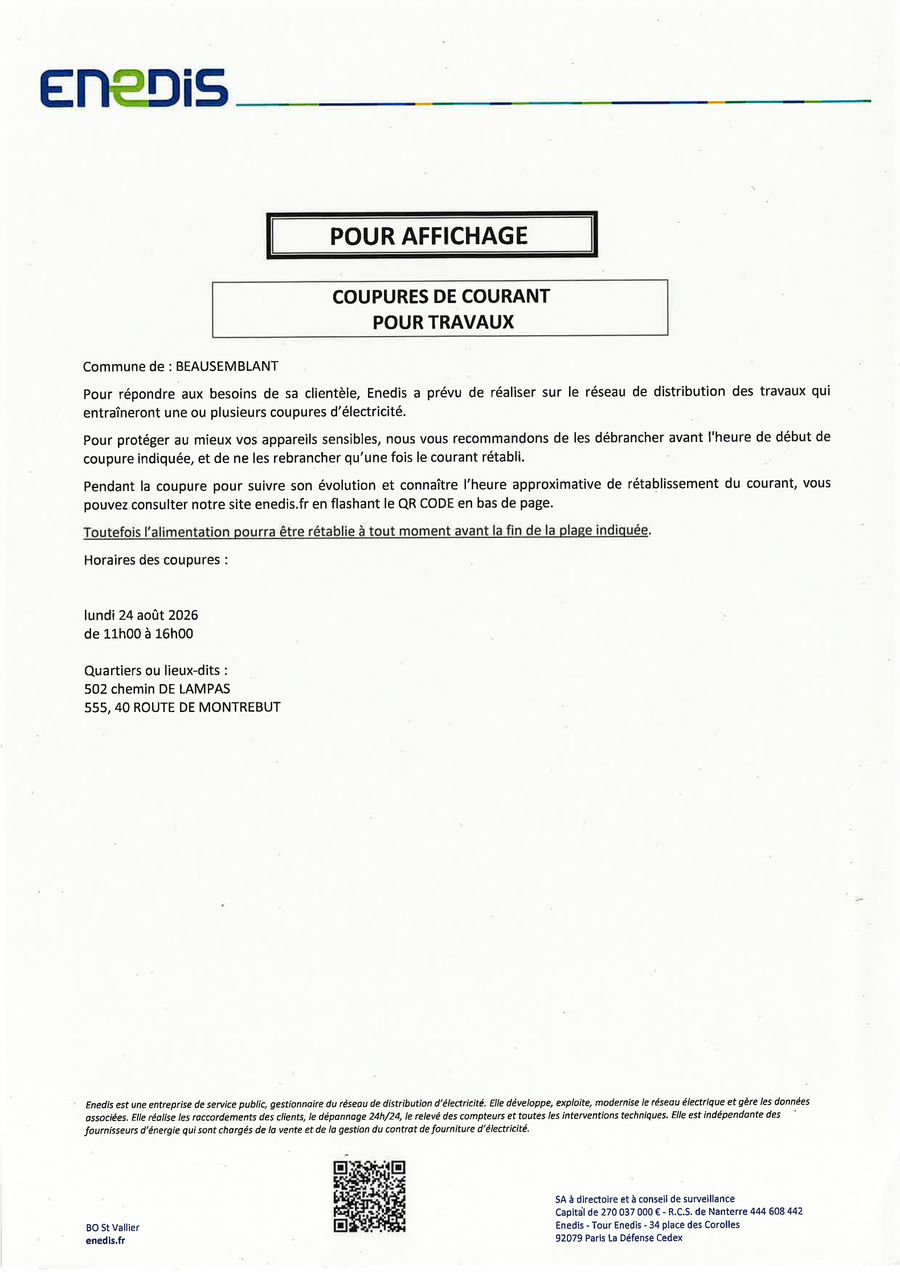 ENEDIS

POUR AFFICHAGE

COUPURES DE COURANT
POUR TRAVAUX

Commune de : BEAUSEMBLANT

Pour répondre aux besoins de sa clientèle, Enedis a prévu de réaliser sur le réseau de distribution des travaux qui entraîneront une ou plusieurs coupures d'électricité.

Pour protéger au mieux vos appareils sensibles, nous vous recommandons de les débrancher avant l'heure de début de coupure indiquée, et de ne les rebrancher qu'une fois le courant rétabli.

Pendant la coupure pour suivre son évolution et connaître l'heure approximative de rétablissement du courant, vous pouvez consulter notre site enedis.fr en flashant le QR CODE en bas de page.

Toutefois l'alimentation pourra être rétablie à tout moment avant la fin de la plage indiquée.

Horaires des coupures :

lundi 24 août 2026
de 11h00 à 16h00

Quartiers ou lieux-dits :
502 chemin DE LAMPAS
555, 40 ROUTE DE MONTREBUT

Enedis est une entreprise de service public, gestionnaire du réseau de distribution d'électricité. Elle développe, exploite, modernise le réseau électrique et gère les données associées. Elle réalise les raccordements des clients, le dépannage 24h/24, le relevé des compteurs et toutes les interventions techniques. Elle est indépendante des fournisseurs d'énergie qui sont chargés de la vente et de la gestion du contrat de fourniture d'électricité.

BO St Vallier
enedis.fr

SA à directoire et à conseil de surveillance
Capital de 270 037 000 € - R.C.S. de Nanterre 444 608 442
Enedis - Tour Enedis - 34 place des Corolles
92079 Paris La Défense Cedex